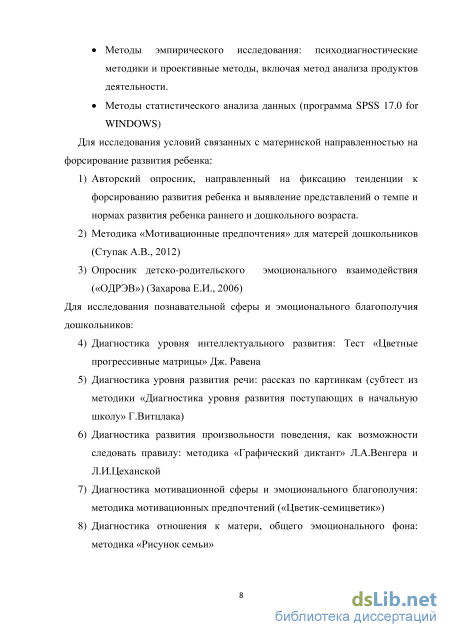 • Методы эмпирического исследования: психодиагностические методики и проективные методы, включая метод анализа продуктов деятельности.

• Методы статистического анализа данных (программа SPSS 17.0 for WINDOWS)

Для исследования условий связанных с материнской направленностью на форсирование развития ребенка:

1) Авторский опросник, направленный на фиксацию тенденции к форсированию развития ребенка и выявление представлений о темпе и нормах развития ребенка раннего и дошкольного возраста.

2) Методика «Мотивационные предпочтения» для матерей дошкольников (Ступак А.В., 2012)

3) Опросник детско-родительского эмоционального взаимодействия («ОДРЭВ») (Захарова Е.И., 2006)

Для исследования познавательной сферы и эмоционального благополучия дошкольников:

4) Диагностика уровня интеллектуального развития: Тест «Цветные прогрессивные матрицы» Дж. Равена

5) Диагностика уровня развития речи: рассказ по картинкам (субтест из методики «Диагностика уровня развития поступающих в начальную школу» Г.Витцлака)

6) Диагностика развития произвольности поведения, как возможности следовать правилу: методика «Графический диктант» Л.А.Венгера и Л.И.Цеханской

7) Диагностика мотивационной сферы и эмоционального благополучия: методика мотивационных предпочтений («Цветик-семицветик»)

8) Диагностика отношения к матери, общего эмоционального фона: методика «Рисунок семьи»

8

dsLib.net
библиотека диссертаций